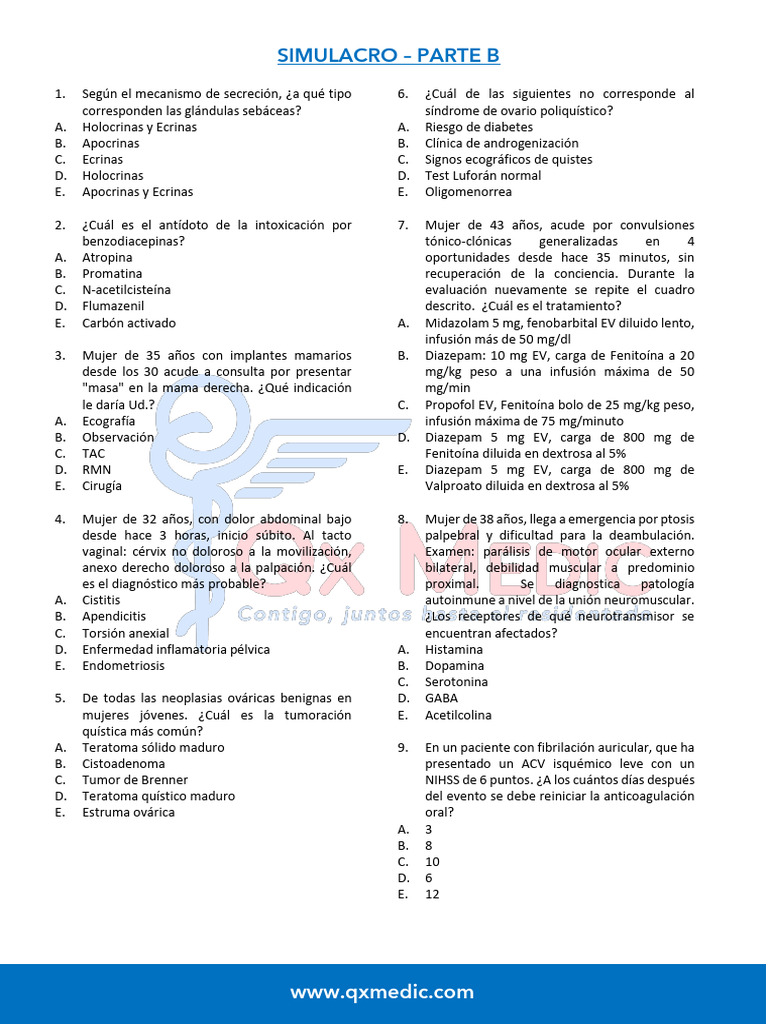 SIMULACRO - PARTE B

1. Según el mecanismo de secreción, ¿a qué tipo corresponden las glándulas sebáceas?
A. Holocrinas y Ecrinas
B. Apocrinas
C. Ecrinas
D. Holocrinas
E. Apocrinas y Ecrinas

2. ¿Cuál es el antídoto de la intoxicación por benzodiacepinas?
A. Atropina
B. Promatina
C. N-acetilcisteína
D. Flumazenil
E. Carbón activado

3. Mujer de 35 años con implantes mamarios desde los 30 acude a consulta por presentar "masa" en la mama derecha. ¿Qué indicación le daría Ud.?
A. Ecografía
B. Observación
C. TAC
D. RMN
E. Cirugía

4. Mujer de 32 años, con dolor abdominal bajo desde hace 3 horas, inicio súbito. Al tacto vaginal: cérvix no doloroso a la movilización, anexo derecho doloroso a la palpación. ¿Cuál es el diagnóstico más probable?
A. Cistitis
B. Apendicitis
C. Torsión anexial
D. Enfermedad inflamatoria pélvica
E. Endometriosis

5. De todas las neoplasias ováricas benignas en mujeres jóvenes. ¿Cuál es la tumoración quística más común?
A. Teratoma sólido maduro
B. Cistoadenoma
C. Tumor de Brenner
D. Teratoma quístico maduro
E. Estruma ovárica

6. ¿Cuál de las siguientes no corresponde al síndrome de ovario poliquístico?
A. Riesgo de diabetes
B. Clínica de androgenización
C. Signos ecográficos de quistes
D. Test Luforán normal
E. Oligomenorrea

7. Mujer de 43 años, acude por convulsiones tónico-clónicas generalizadas en 4 oportunidades desde hace 35 minutos, sin recuperación de la conciencia. Durante la evaluación nuevamente se repite el cuadro descrito. ¿Cuál es el tratamiento?
A. Midazolam 5 mg, fenobarbital EV diluido lento, infusión más de 50 mg/dl
B. Diazepam: 10 mg EV, carga de Fenitoína a 20 mg/kg peso a una infusión máxima de 50 mg/min
C. Propofol EV, Fenitoína bolo de 25 mg/kg peso, infusión máxima de 75 mg/minuto
D. Diazepam 5 mg EV, carga de 800 mg de Fenitoína diluida en dextrosa al 5%
E. Diazepam 5 mg EV, carga de 800 mg de Valproato diluida en dextrosa al 5%

8. Mujer de 38 años, llega a emergencia por ptosis palpebral y dificultad para la deambulación. Examen: parálisis de motor ocular externo bilateral, debilidad muscular a predominio proximal. Se diagnostica patología autoinmune a nivel de la unión neuromuscular. ¿Los receptores de qué neurotransmisor se encuentran afectados?
A. Histamina
B. Dopamina
C. Serotonina
D. GABA
E. Acetilcolina

9. En un paciente con fibrilación auricular, que ha presentado un ACV isquémico leve con un NIHSS de 6 puntos. ¿A los cuántos días después del evento se debe reiniciar la anticoagulación oral?
A. 3
B. 8
C. 10
D. 6
E. 12

www.qxmedic.com

QX MEDIC
Contigo, juntos hasta el residentado